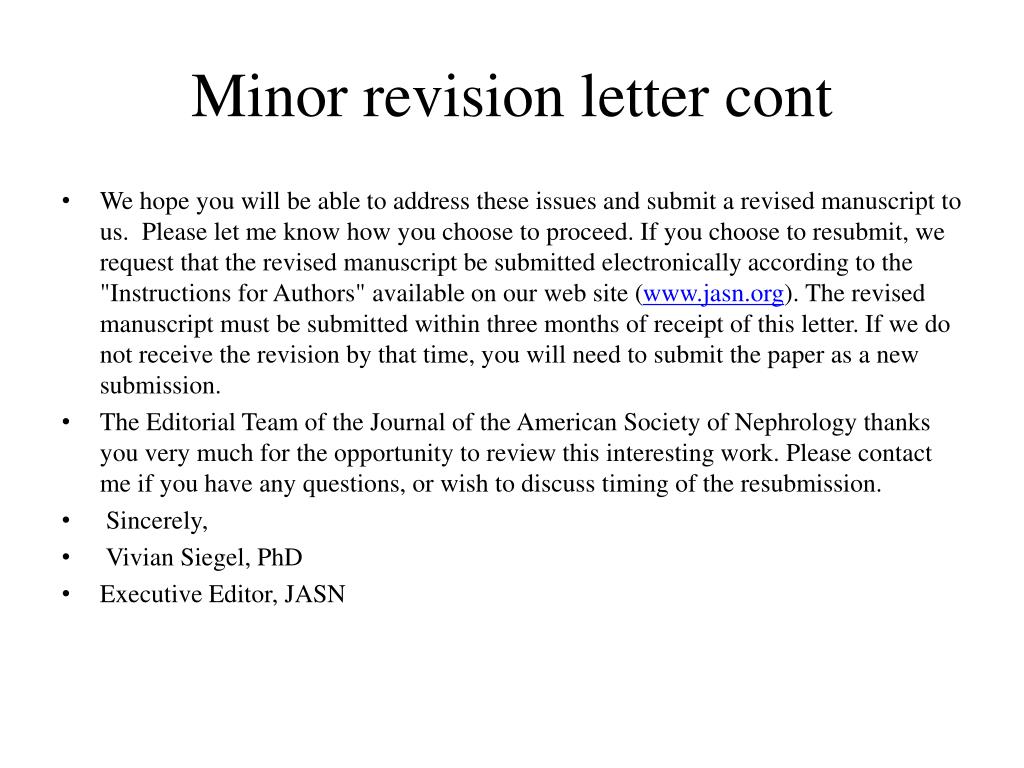 Minor revision letter cont

• We hope you will be able to address these issues and submit a revised manuscript to us. Please let me know how you choose to proceed. If you choose to resubmit, we request that the revised manuscript be submitted electronically according to the "Instructions for Authors" available on our web site (www.jasn.org). The revised manuscript must be submitted within three months of receipt of this letter. If we do not receive the revision by that time, you will need to submit the paper as a new submission.
• The Editorial Team of the Journal of the American Society of Nephrology thanks you very much for the opportunity to review this interesting work. Please contact me if you have any questions, or wish to discuss timing of the resubmission.
• Sincerely,
• Vivian Siegel, PhD
• Executive Editor, JASN